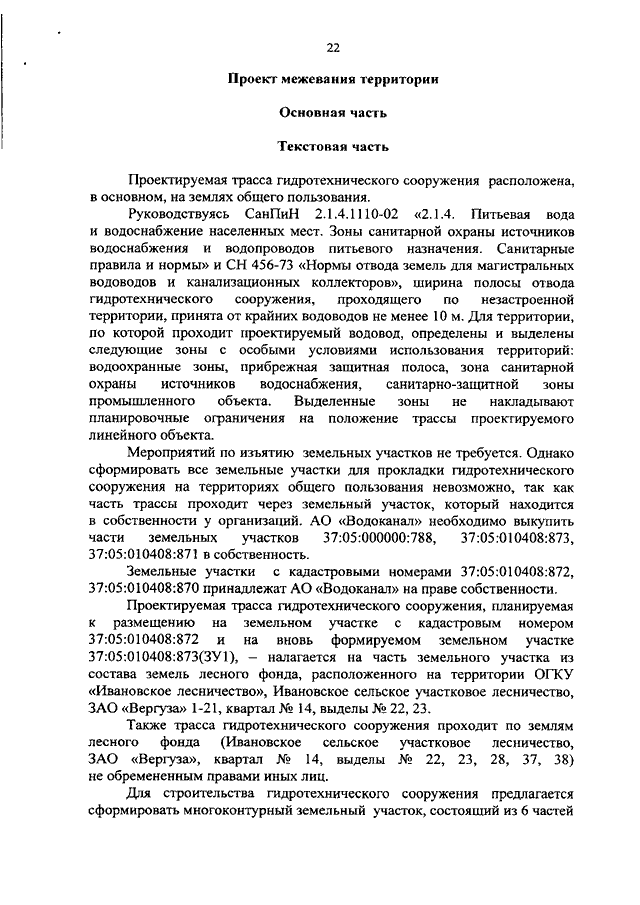 22

Проект межевания территории

Основная часть

Текстовая часть

Проектируемая трасса гидротехнического сооружения расположена, в основном, на землях общего пользования.

Руководствуясь СанПиН 2.1.4.1110-02 «2.1.4. Питьевая вода и водоснабжение населенных мест. Зоны санитарной охраны источников водоснабжения и водопроводов питьевого назначения. Санитарные правила и нормы» и СН 456-73 «Нормы отвода земель для магистральных водоводов и канализационных коллекторов», ширина полосы отвода гидротехнического сооружения, проходящего по незастроенной территории, принята от крайних водоводов не менее 10 м. Для территории, по которой проходит проектируемый водовод, определены и выделены следующие зоны с особыми условиями использования территорий: водоохранные зоны, прибрежная защитная полоса, зона санитарной охраны источников водоснабжения, санитарно-защитной зоны промышленного объекта. Выделенные зоны не накладывают планировочные ограничения на положение трассы проектируемого линейного объекта.

Мероприятий по изъятию земельных участков не требуется. Однако сформировать все земельные участки для прокладки гидротехнического сооружения на территориях общего пользования невозможно, так как часть трассы проходит через земельный участок, который находится в собственности у организаций. АО «Водоканал» необходимо выкупить части земельных участков 37:05:000000:788, 37:05:010408:873, 37:05:010408:871 в собственность.

Земельные участки с кадастровыми номерами 37:05:010408:872, 37:05:010408:870 принадлежат АО «Водоканал» на праве собственности.

Проектируемая трасса гидротехнического сооружения, планируемая к размещению на земельном участке с кадастровым номером 37:05:010408:872 и на вновь формируемом земельном участке 37:05:010408:873(ЗУ1), – налагается на часть земельного участка из состава земель лесного фонда, расположенного на территории ОГКУ «Ивановское лесничество», Ивановское сельское участковое лесничество, ЗАО «Вергуза» 1-21, квартал № 14, выделы № 22, 23.

Также трасса гидротехнического сооружения проходит по землям лесного фонда (Ивановское сельское участковое лесничество, ЗАО «Вергуза», квартал № 14, выделы № 22, 23, 28, 37, 38) не обремененным правами иных лиц.

Для строительства гидротехнического сооружения предлагается сформировать многоконтурный земельный участок, состоящий из 6 частей